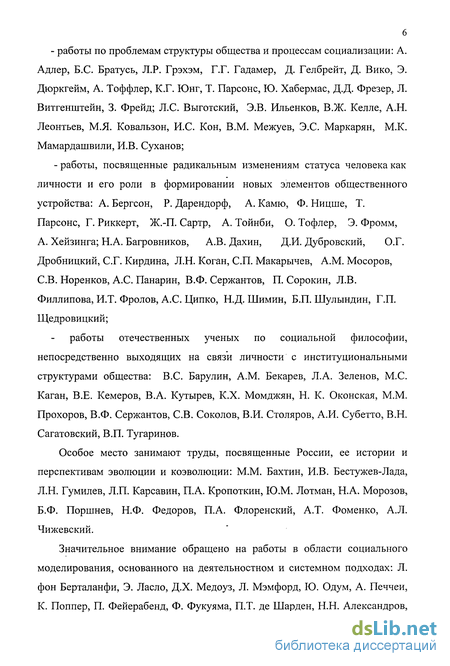 6

- работы по проблемам структуры общества и процессам социализации: А. Адлер, Б.С. Братусь, Л.Р. Грэхэм, Г.Г. Гадамер, Д. Гелбрейт, Д. Вико, Э. Дюркгейм, А. Тоффлер, К.Г. Юнг, Т. Парсонс, Ю. Хабермас, Д.Д. Фрезер, Л. Витгенштейн, З. Фрейд; Л.С. Выготский, Э.В. Ильенков, В.Ж. Келле, А.Н. Леонтьев, М.Я. Ковальзон, И.С. Кон, В.М. Межуев, Э.С. Маркарян, М.К. Мамардашвили, И.В. Суханов;

- работы, посвященные радикальным изменениям статуса человека как личности и его роли в формировании новых элементов общественного устройства: А. Бергсон, Р. Дарендорф, А. Камю, Ф. Ницше, Т. Парсонс, Г. Риккерт, Ж.-П. Сартр, А. Тойнби, О. Тофлер, Э. Фромм, А. Хейзинга; Н.А. Багровников, А.В. Дахин, Д.И. Дубровский, О.Г. Дробницкий, С.Г. Кирдина, Л.Н. Коган, С.П. Макарычев, А.М. Мосоров, С.В. Норенков, А.С. Панарин, В.Ф. Сержантов, П. Сорокин, Л.В. Филлипова, И.Т. Фролов, А.С. Ципко, Н.Д. Шимин, Б.П. Шулындин, Г.П. Щедровицкий;

- работы отечественных ученых по социальной философии, непосредственно выходящих на связи личности с институциональными структурами общества: В.С. Барулин, А.М. Бекарев, Л.А. Зеленов, М.С. Каган, В.Е. Кемеров, В.А. Кутырев, К.Х. Момджян, Н. К. Оконская, М.М. Прохоров, В.Ф. Сержантов, С.В. Соколов, В.И. Столяров, А.И. Субетто, В.Н. Сагатовский, В.П. Тугаринов.

Особое место занимают труды, посвященные России, ее истории и перспективам эволюции и коэволюции: М.М. Бахтин, И.В. Бестужев-Лада, Л.Н. Гумилев, Л.П. Карсавин, П.А. Кропоткин, Ю.М. Лотман, Н.А. Морозов, Б.Ф. Поршнев, Н.Ф. Федоров, П.А. Флоренский, А.Т. Фоменко, А.Л. Чижевский.

Значительное внимание обращено на работы в области социального моделирования, основанного на деятельностном и системном подходах: Л. фон Берталанфи, Э. Ласло, Д.Х. Медоуз, Л. Мэмфорд, Ю. Одум, А. Печчеи, К. Поппер, П. Фейерабенд, Ф. Фукуяма, П.Т. де Шарден, Н.Н. Александров,

dsLib.net
библиотека диссертаций